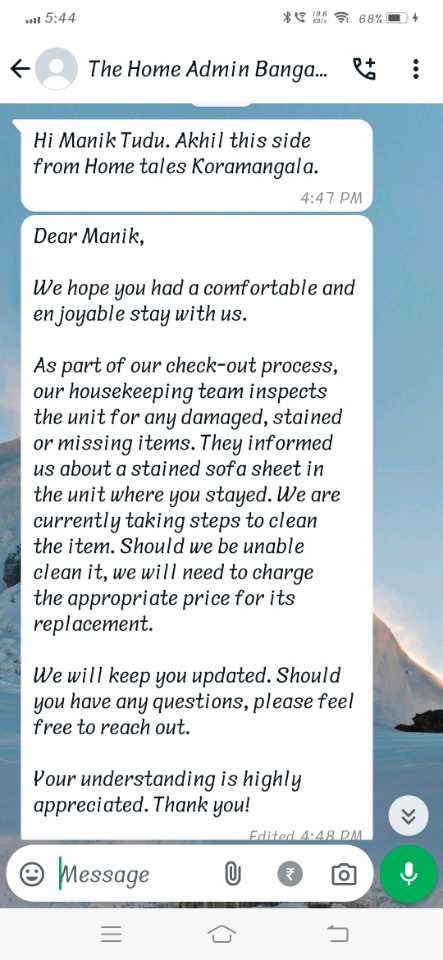 5:44
19.8 KB/s 68%

The Home Admin Banga...

Hi Manik Tudu. Akhil this side from Home tales Koramangala.
4:47 PM

Dear Manik,

We hope you had a comfortable and enjoyable stay with us.

As part of our check-out process, our housekeeping team inspects the unit for any damaged, stained or missing items. They informed us about a stained sofa sheet in the unit where you stayed. We are currently taking steps to clean the item. Should we be unable clean it, we will need to charge the appropriate price for its replacement.

We will keep you updated. Should you have any questions, please feel free to reach out.

Your understanding is highly appreciated. Thank you!
Edited 4:48 PM

Message